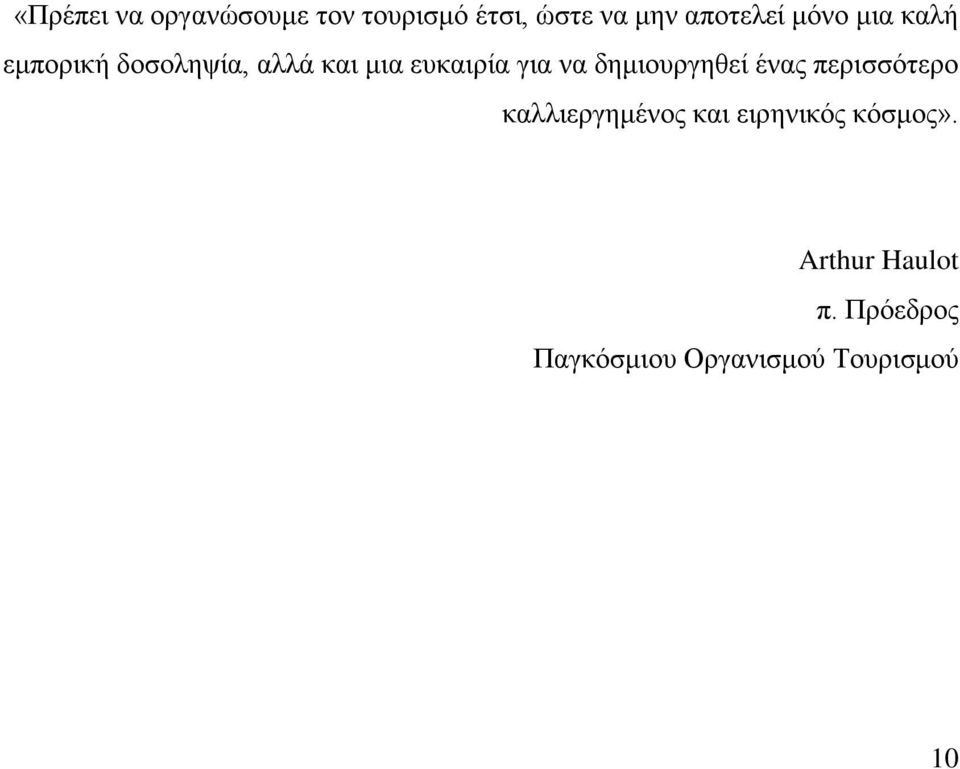 «Πρέπει να οργανώσουμε τον τουρισμό έτσι, ώστε να μην αποτελεί μόνο μια καλή εμπορική δοσοληψία, αλλά και μια ευκαιρία για να δημιουργηθεί ένας περισσότερο καλλιεργημένος και ειρηνικός κόσμος».

Arthur Haulot
π. Πρόεδρος
Παγκόσμιου Οργανισμού Τουρισμού

10